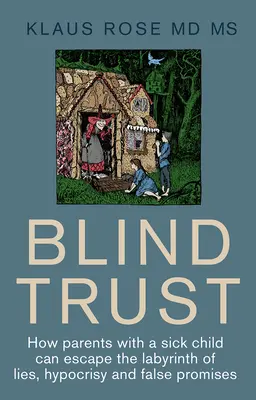 KLAUS ROSE MD MS

BLIND TRUST

How parents with a sick child can escape the labyrinth of lies, hypocrisy and false promises